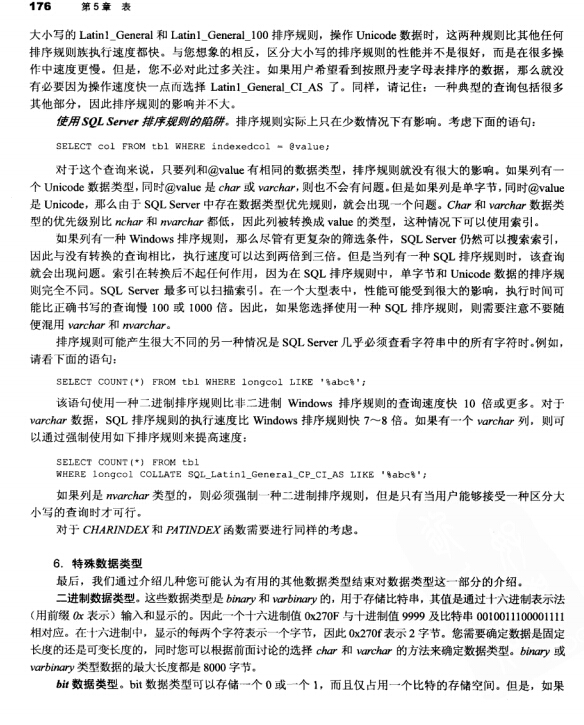 176　　第5章　表

大小写的 Latin1_General 和 Latin1_General_100 排序规则，操作 Unicode 数据时，这两种规则比其他任何排序规则族执行速度都快。与您想象的相反，区分大小写的排序规则的性能并不是很好，而是在很多操作中速度更慢。但是，您不必对此过多关注。如果用户希望看到按照丹麦字母表排序的数据，那么就没有必要因为操作速度快一点而选择 Latin1_General_CI_AS 了。同样，请记住：一种典型的查询包括很多其他部分，因此排序规则的影响并不大。

使用 SQL Server 排序规则的陷阱。排序规则实际上只在少数情况下有影响。考虑下面的语句：

SELECT col FROM tbl WHERE indexedcol = @value;

对于这个查询来说，只要列和@value 有相同的数据类型，排序规则就没有很大的影响。如果列有一个 Unicode 数据类型，同时@value 是 char 或 varchar，则也不会有问题。但是如果列是单字节，同时@value 是 Unicode，那么由于 SQL Server 中存在数据类型优先规则，就会出现一个问题。Char 和 varchar 数据类型的优先级别比 nchar 和 nvarchar 都低，因此列被转换成 value 的类型，这种情况下可以使用索引。

如果列有一种 Windows 排序规则，那么尽管有更复杂的筛选条件，SQL Server 仍然可以搜索索引，因此与没有转换的查询相比，执行速度可以达到两倍到三倍。但是当列有一种 SQL 排序规则时，该查询就会出现问题。索引在转换后不起任何作用，因为在 SQL 排序规则中，单字节和 Unicode 数据的排序规则完全不同。SQL Server 最多可以扫描索引。在一个大型表中，性能可能受到很大的影响，执行时间可能比正确书写的查询慢 100 或 1000 倍。因此，如果您选择使用一种 SQL 排序规则，则需要注意不要随便混用 varchar 和 nvarchar。

排序规则可能产生很大不同的另一种情况是 SQL Server 几乎必须查看字符串中的所有字符时。例如，请看下面的语句：

SELECT COUNT(*) FROM tbl WHERE longcol LIKE '%abc%';

该语句使用一种二进制排序规则比非二进制 Windows 排序规则的查询速度快 10 倍或更多。对于 varchar 数据，SQL 排序规则的执行速度比 Windows 排序规则快 7~8 倍。如果有一个 varchar 列，则可以通过强制使用如下排序规则来提高速度：

SELECT COUNT(*) FROM tbl
WHERE longcol COLLATE SQL_Latin1_General_CP_CI_AS LIKE '%abc%';

如果列是 nvarchar 类型的，则必须强制一种二进制排序规则，但是只有当用户能够接受一种区分大小写的查询时才可行。

对于 CHARINDEX 和 PATINDEX 函数需要进行同样的考虑。

6. 特殊数据类型

最后，我们通过介绍几种您可能认为有用的其他数据类型结束对数据类型这一部分的介绍。

二进制数据类型。这些数据类型是 binary 和 varbinary 的，用于存储比特串，其值是通过十六进制表示法（用前缀 0x 表示）输入和显示的。因此一个十六进制值 0x270F 与十进制值 9999 及比特串 0010011100001111 相对应。在十六进制中，显示的每两个字符表示一个字节，因此 0x270f 表示 2 字节。您需要确定数据是固定长度的还是可变长度的，同时您可以根据前面讨论的选择 char 和 varchar 的方法来确定数据类型。binary 或 varbinary 类型数据的最大长度都是 8000 字节。

bit 数据类型。bit 数据类型可以存储一个 0 或一个 1，而且仅占用一个比特的存储空间。但是，如果